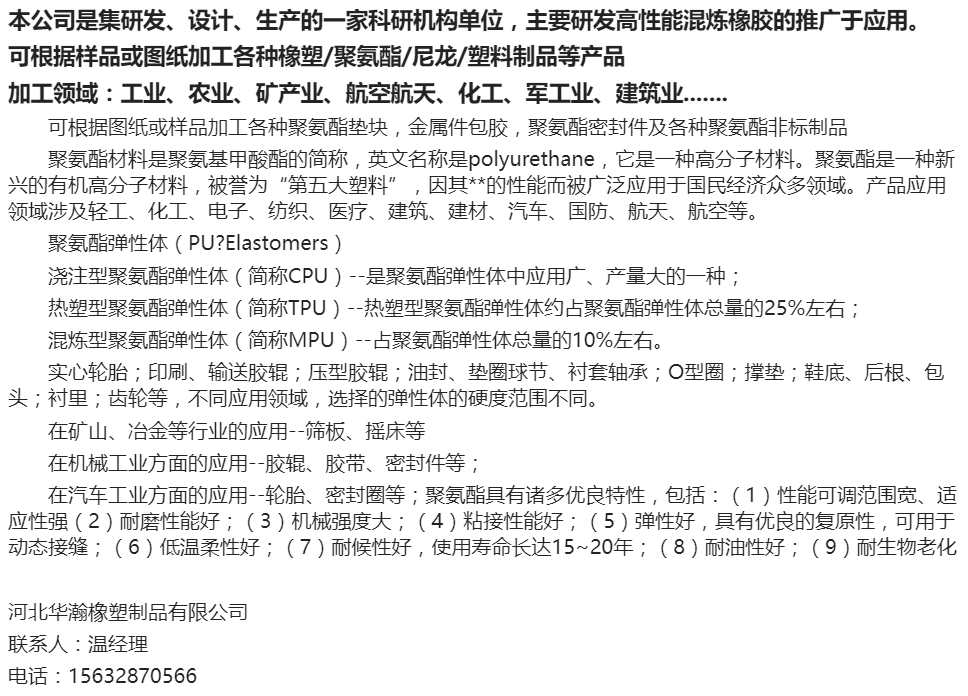 本公司是集研发、设计、生产的一家科研机构单位，主要研发高性能混炼橡胶的推广于应用。
可根据样品或图纸加工各种橡塑/聚氨酯/尼龙/塑料制品等产品
加工领域：工业、农业、矿产业、航空航天、化工、军工业、建筑业.......

可根据图纸或样品加工各种聚氨酯垫块，金属件包胶，聚氨酯密封件及各种聚氨酯非标制品

聚氨酯材料是聚氨基甲酸酯的简称，英文名称是polyurethane，它是一种高分子材料。聚氨酯是一种新兴的有机高分子材料，被誉为“第五大塑料”，因其**的性能而被广泛应用于国民经济众多领域。产品应用领域涉及轻工、化工、电子、纺织、医疗、建筑、建材、汽车、国防、航天、航空等。

聚氨酯弹性体（PU?Elastomers）

浇注型聚氨酯弹性体（简称CPU）--是聚氨酯弹性体中应用广、产量大的一种；

热塑型聚氨酯弹性体（简称TPU）--热塑型聚氨酯弹性体约占聚氨酯弹性体总量的25%左右；

混炼型聚氨酯弹性体（简称MPU）--占聚氨酯弹性体总量的10%左右。

实心轮胎；印刷、输送胶辊；压型胶辊；油封、垫圈球节、衬套轴承；O型圈；撑垫；鞋底、后根、包头；衬里；齿轮等，不同应用领域，选择的弹性体的硬度范围不同。

在矿山、冶金等行业的应用--筛板、摇床等

在机械工业方面的应用--胶辊、胶带、密封件等；

在汽车工业方面的应用--轮胎、密封圈等；聚氨酯具有诸多优良特性，包括：（1）性能可调范围宽、适应性强（2）耐磨性能好；（3）机械强度大；（4）粘接性能好；（5）弹性好，具有优良的复原性，可用于动态接缝；（6）低温柔性好；（7）耐候性好，使用寿命长达15~20年；（8）耐油性好；（9）耐生物老化

河北华瀚橡塑制品有限公司
联系人：温经理
电话：15632870566